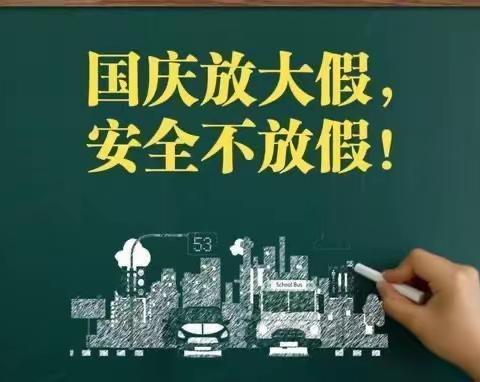 国庆放大假，
安全不放假！

53

School Bus